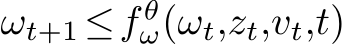 $\omega_{t+1} \leq f_{\omega}^{\theta}(\omega_t, z_t, v_t, t)$